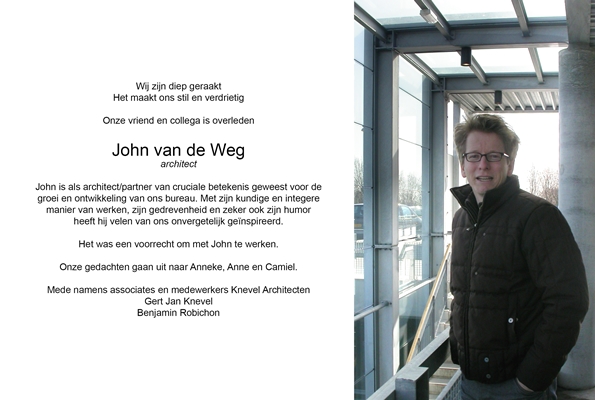 Wij zijn diep geraakt
Het maakt ons stil en verdrietig

Onze vriend en collega is overleden

John van de Weg
architect

John is als architect/partner van cruciale betekenis geweest voor de groei en ontwikkeling van ons bureau. Met zijn kundige en integere manier van werken, zijn gedrevenheid en zeker ook zijn humor heeft hij velen van ons onvergetelijk geïnspireerd.

Het was een voorrecht om met John te werken.

Onze gedachten gaan uit naar Anneke, Anne en Camiel.

Mede namens associates en medewerkers Knevel Architecten
Gert Jan Knevel
Benjamin Robichon